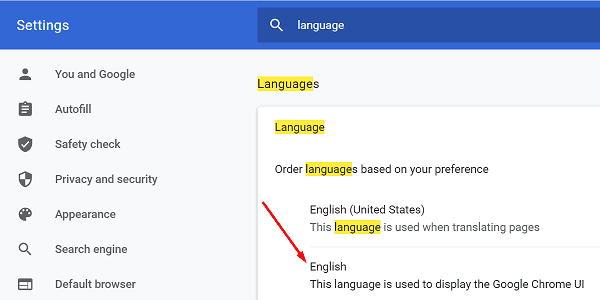 Settings

language

You and Google
Autofill
Safety check
Privacy and security
Appearance
Search engine
Default browser

Languages

Language

Order languages based on your preference

English (United States)
This language is used when translating pages

English
This language is used to display the Google Chrome UI